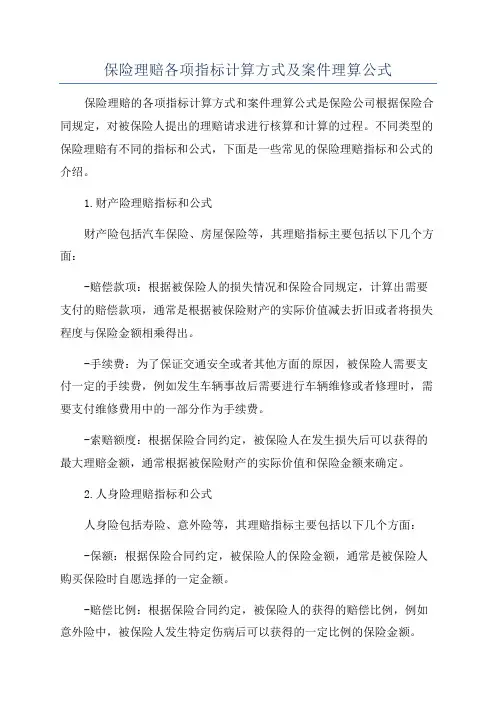 保险理赔各项指标计算方式及案件理算公式

保险理赔的各项指标计算方式和案件理算公式是保险公司根据保险合同规定，对被保险人提出的理赔请求进行核算和计算的过程。不同类型的保险理赔有不同的指标和公式，下面是一些常见的保险理赔指标和公式的介绍。

1.财产险理赔指标和公式

财产险包括汽车保险、房屋保险等，其理赔指标主要包括以下几个方面：

-赔偿款项：根据被保险人的损失情况和保险合同规定，计算出需要支付的赔偿款项，通常是根据被保险财产的实际价值减去折旧或者将损失程度与保险金额相乘得出。

-手续费：为了保证交通安全或者其他方面的原因，被保险人需要支付一定的手续费，例如发生车辆事故后需要进行车辆维修或者修理时，需要支付维修费用中的一部分作为手续费。

-索赔额度：根据保险合同约定，被保险人在发生损失后可以获得的最大理赔金额，通常根据被保险财产的实际价值和保险金额来确定。

2.人身险理赔指标和公式

人身险包括寿险、意外险等，其理赔指标主要包括以下几个方面：

-保额：根据保险合同约定，被保险人的保险金额，通常是被保险人购买保险时自愿选择的一定金额。

-赔偿比例：根据保险合同约定，被保险人的获得的赔偿比例，例如意外险中，被保险人发生特定伤病后可以获得的一定比例的保险金额。